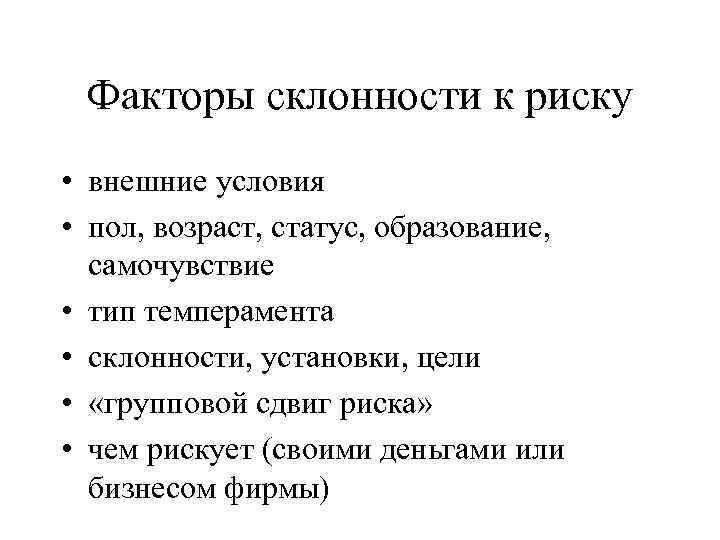 Факторы склонности к риску

• внешние условия
• пол, возраст, статус, образование, самочувствие
• тип темперамента
• склонности, установки, цели
• «групповой сдвиг риска»
• чем рискует (своими деньгами или бизнесом фирмы)